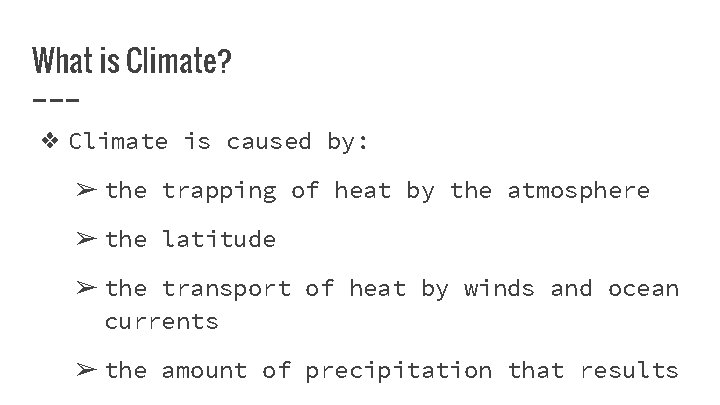 What is Climate?

❖ Climate is caused by:

➢ the trapping of heat by the atmosphere

➢ the latitude

➢ the transport of heat by winds and ocean currents

➢ the amount of precipitation that results